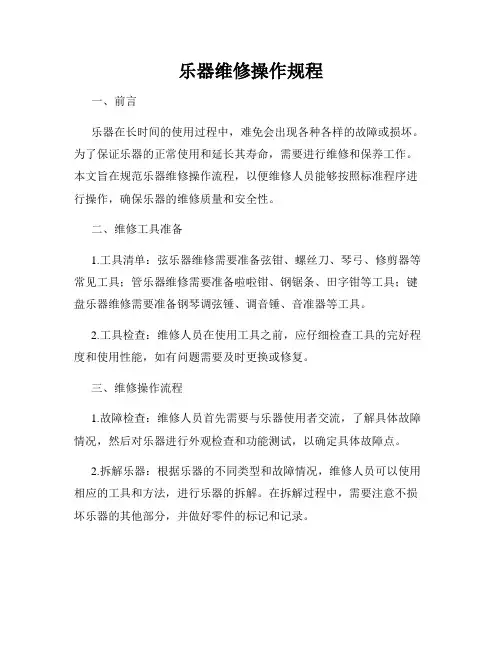 乐器维修操作规程

一、前言

乐器在长时间的使用过程中，难免会出现各种各样的故障或损坏。为了保证乐器的正常使用和延长其寿命，需要进行维修和保养工作。本文旨在规范乐器维修操作流程，以便维修人员能够按照标准程序进行操作，确保乐器的维修质量和安全性。

二、维修工具准备

1.工具清单：弦乐器维修需要准备弦钳、螺丝刀、琴弓、修剪器等常见工具；管乐器维修需要准备啦啦钳、钢锯条、田字钳等工具；键盘乐器维修需要准备钢琴调弦锤、调音锤、音准器等工具。

2.工具检查：维修人员在使用工具之前，应仔细检查工具的完好程度和使用性能，如有问题需要及时更换或修复。

三、维修操作流程

1.故障检查：维修人员首先需要与乐器使用者交流，了解具体故障情况，然后对乐器进行外观检查和功能测试，以确定具体故障点。

2.拆解乐器：根据乐器的不同类型和故障情况，维修人员可以使用相应的工具和方法，进行乐器的拆解。在拆解过程中，需要注意不损坏乐器的其他部分，并做好零件的标记和记录。